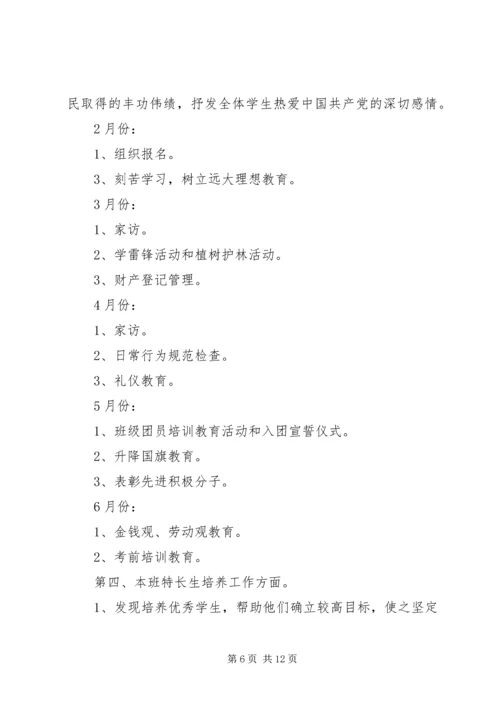 民取得的丰功伟绩，抒发全体学生热爱中国共产党的深切感情。

2月份：

1、组织报名。

3、刻苦学习，树立远大理想教育。

3月份：

1、家访。

2、学雷锋活动和植树护林活动。

3、财产登记管理。

4月份：

1、家访。

2、日常行为规范检查。

3、礼仪教育。

5月份：

1、班级团员培训教育活动和入团宣誓仪式。

2、升降国旗教育。

3、表彰先进积极分子。

6月份：

1、金钱观、劳动观教育。

2、考前培训教育。

第四、本班特长生培养工作方面。

1、发现培养优秀学生，帮助他们确立较高目标，使之坚定

第6页 共12页